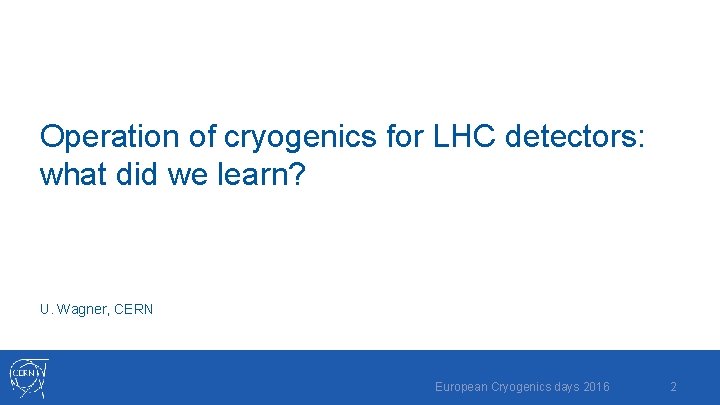 Operation of cryogenics for LHC detectors: what did we learn?

U. Wagner, CERN

CERN

European Cryogenics days 2016

2